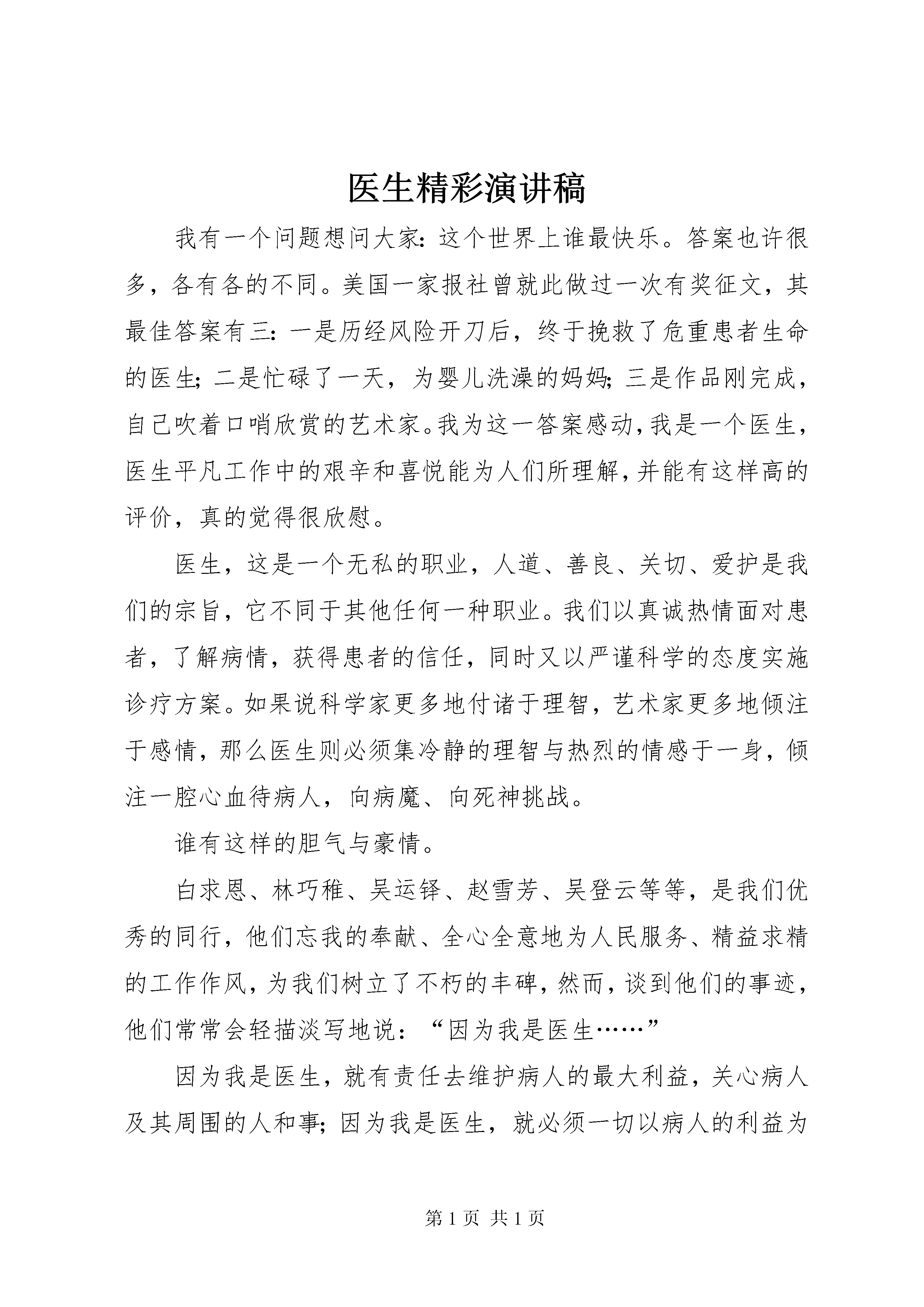 医生精彩演讲稿

我有一个问题想问大家：这个世界上谁最快乐。答案也许很多，各有各的不同。美国一家报社曾就此做过一次有奖征文，其最佳答案有三：一是历经风险开刀后，终于挽救了危重患者生命的医生；二是忙碌了一天，为婴儿洗澡的妈妈；三是作品刚完成，自己吹着口哨欣赏的艺术家。我为这一答案感动，我是一个医生，医生平凡工作中的艰辛和喜悦能为人们所理解，并能有这样高的评价，真的觉得很欣慰。

医生，这是一个无私的职业，人道、善良、关切、爱护是我们的宗旨，它不同于其他任何一种职业。我们以真诚热情面对患者，了解病情，获得患者的信任，同时又以严谨科学的态度实施诊疗方案。如果说科学家更多地付诸于理智，艺术家更多地倾注于感情，那么医生则必须集冷静的理智与热烈的情感于一身，倾注一腔心血待病人，向病魔、向死神挑战。

谁有这样的胆气与豪情。

白求恩、林巧稚、吴运铎、赵雪芳、吴登云等等，是我们优秀的同行，他们忘我的奉献、全心全意地为人民服务、精益求精的工作作风，为我们树立了不朽的丰碑，然而，谈到他们的事迹，他们常常会轻描淡写地说：“因为我是医生……”

因为我是医生，就有责任去维护病人的最大利益，关心病人及其周围的人和事；因为我是医生，就必须一切以病人的利益为

第 1 页 共 1 页